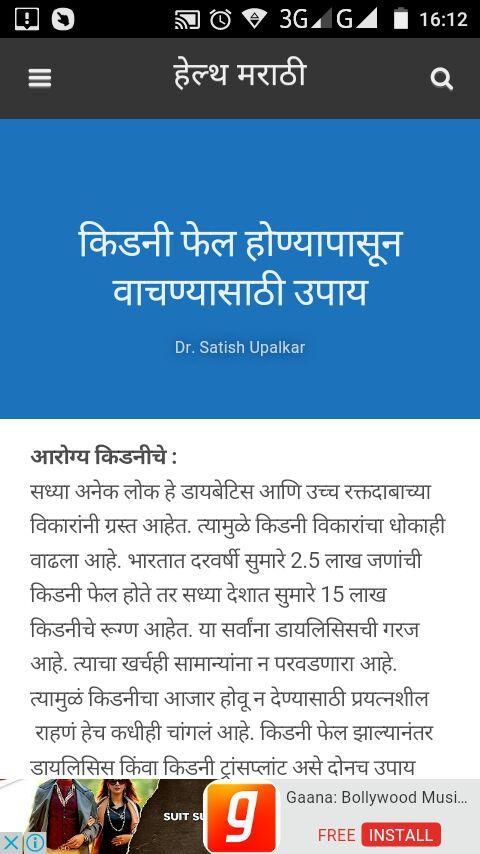 3G G 16:12

हेल्थ मराठी

किडनी फेल होण्यापासून वाचण्यासाठी उपाय

Dr. Satish Upalkar

आरोग्य किडनीचे :
सध्या अनेक लोक हे डायबेटिस आणि उच्च रक्तदाबाच्या विकारांनी ग्रस्त आहेत. त्यामुळे किडनी विकारांचा धोकाही वाढला आहे. भारतात दरवर्षी सुमारे 2.5 लाख जणांची किडनी फेल होते तर सध्या देशात सुमारे 15 लाख किडनीचे रूग्ण आहेत. या सर्वांना डायलिसिसची गरज आहे. त्याचा खर्चही सामान्यांना न परवडणारा आहे. त्यामुळं किडनीचा आजार होवू न देण्यासाठी प्रयत्नशील राहणं हेच कधीही चांगलं आहे. किडनी फेल झाल्यानंतर डायलिसिस किंवा किडनी ट्रांसप्लांट असे दोनच उपाय

SUIT SU
g
Gaana: Bollywood Musi...
FREE INSTALL